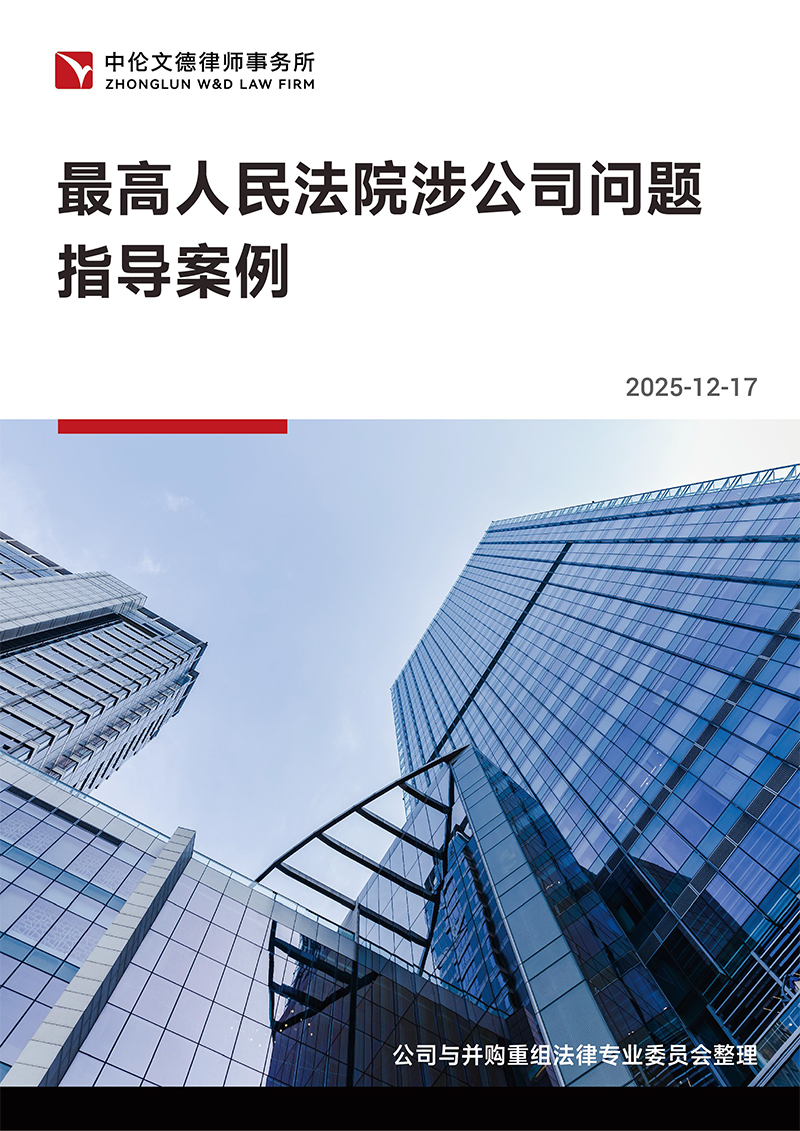 中伦文德律师事务所
ZHONGLUN W&D LAW FIRM

最高人民法院涉公司问题
指导案例

2025-12-17

公司与并购重组法律专业委员会整理